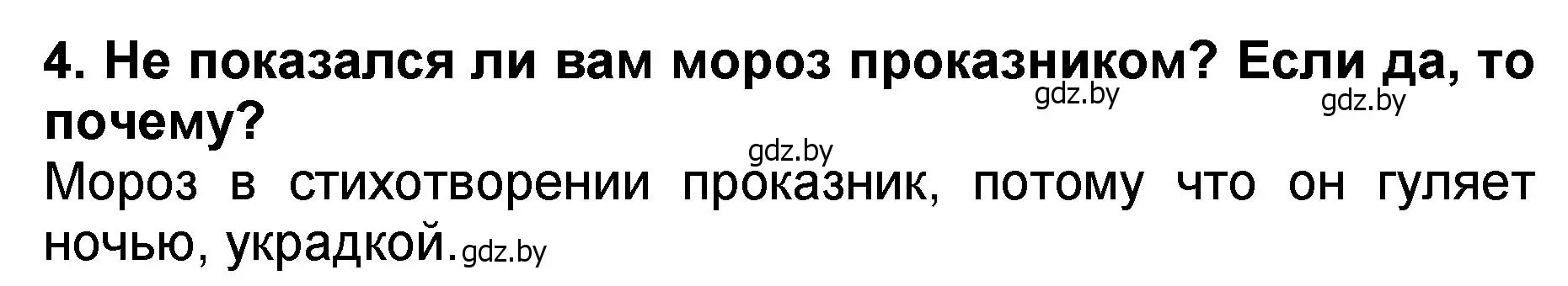 4. Не показался ли вам мороз проказником? Если да, то почему?

gdz.by gdz.by

gdz.by

Мороз в стихотворении проказник, потому что он гуляет ночью, украдкой. gdz.by